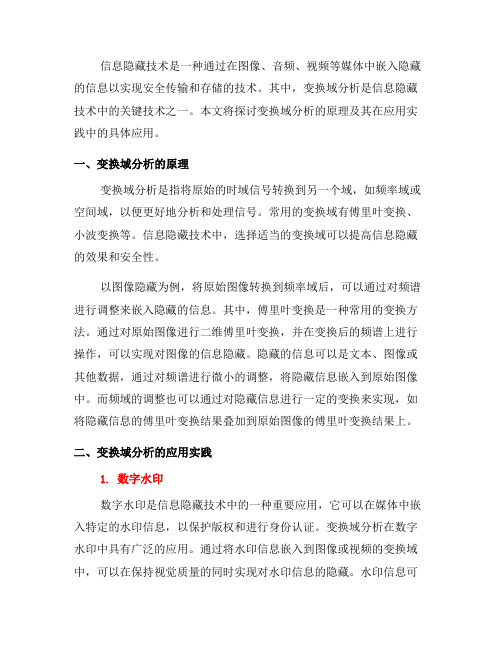 信息隐藏技术是一种通过在图像、音频、视频等媒体中嵌入隐藏的信息以实现安全传输和存储的技术。其中，变换域分析是信息隐藏技术中的关键技术之一。本文将探讨变换域分析的原理及其在应用实践中的具体应用。

一、变换域分析的原理

变换域分析是指将原始的时域信号转换到另一个域，如频率域或空间域，以便更好地分析和处理信号。常用的变换域有傅里叶变换、小波变换等。信息隐藏技术中，选择适当的变换域可以提高信息隐藏的效果和安全性。

以图像隐藏为例，将原始图像转换到频率域后，可以通过对频谱进行调整来嵌入隐藏的信息。其中，傅里叶变换是一种常用的变换方法。通过对原始图像进行二维傅里叶变换，并在变换后的频谱上进行操作，可以实现对图像的信息隐藏。隐藏的信息可以是文本、图像或其他数据，通过对频谱进行微小的调整，将隐藏信息嵌入到原始图像中。而频域的调整也可以通过对隐藏信息进行一定的变换来实现，如将隐藏信息的傅里叶变换结果叠加到原始图像的傅里叶变换结果上。

二、变换域分析的应用实践

1. 数字水印

数字水印是信息隐藏技术中的一种重要应用，它可以在媒体中嵌入特定的水印信息，以保护版权和进行身份认证。变换域分析在数字水印中具有广泛的应用。通过将水印信息嵌入到图像或视频的变换域中，可以在保持视觉质量的同时实现对水印信息的隐藏。水印信息可